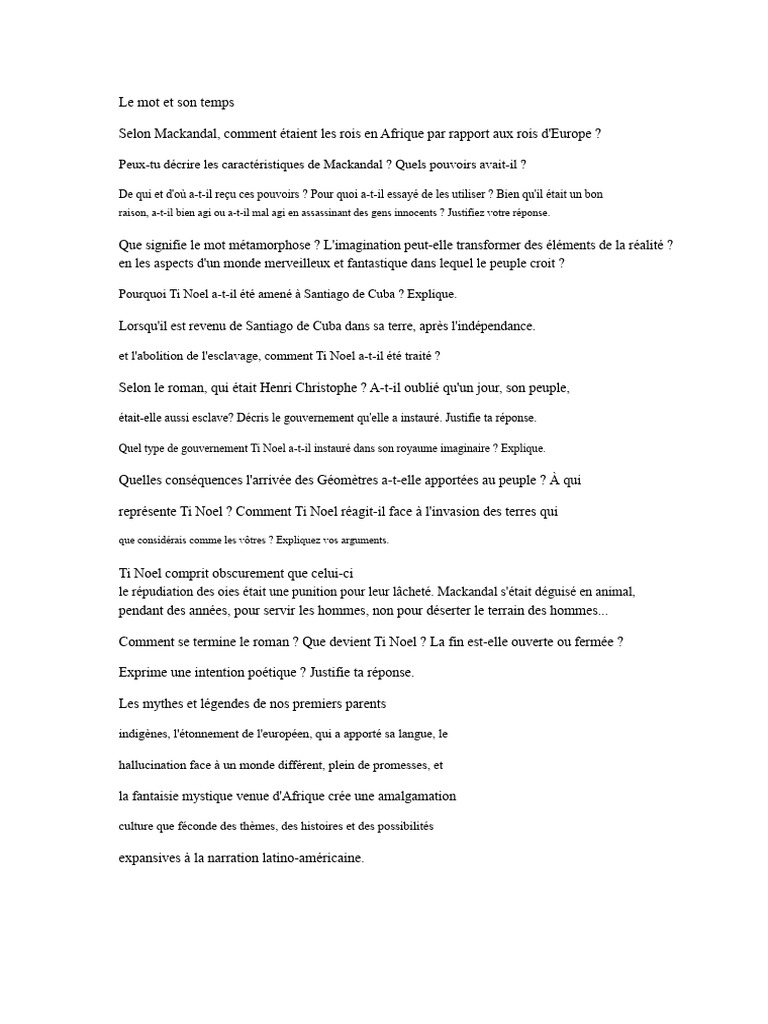 Le mot et son temps

Selon Mackandal, comment étaient les rois en Afrique par rapport aux rois d'Europe ?

Peux-tu décrire les caractéristiques de Mackandal ? Quels pouvoirs avait-il ?

De qui et d'où a-t-il reçu ces pouvoirs ? Pour quoi a-t-il essayé de les utiliser ? Bien qu'il était un bon raison, a-t-il bien agi ou a-t-il mal agi en assassinant des gens innocents ? Justifiez votre réponse.

Que signifie le mot métamorphose ? L'imagination peut-elle transformer des éléments de la réalité ? en les aspects d'un monde merveilleux et fantastique dans lequel le peuple croit ?

Pourquoi Ti Noel a-t-il été amené à Santiago de Cuba ? Explique.

Lorsqu'il est revenu de Santiago de Cuba dans sa terre, après l'indépendance.

et l'abolition de l'esclavage, comment Ti Noel a-t-il été traité ?

Selon le roman, qui était Henri Christophe ? A-t-il oublié qu'un jour, son peuple,

était-elle aussi esclave? Décris le gouvernement qu'elle a instauré. Justifie ta réponse.

Quel type de gouvernement Ti Noel a-t-il instauré dans son royaume imaginaire ? Explique.

Quelles conséquences l'arrivée des Géomètres a-t-elle apportées au peuple ? À qui

représente Ti Noel ? Comment Ti Noel réagit-il face à l'invasion des terres qui

que considérais comme les vôtres ? Expliquez vos arguments.

Ti Noel comprit obscurement que celui-ci
le répudiation des oies était une punition pour leur lâcheté. Mackandal s'était déguisé en animal, pendant des années, pour servir les hommes, non pour déserter le terrain des hommes...

Comment se termine le roman ? Que devient Ti Noel ? La fin est-elle ouverte ou fermée ?

Exprime une intention poétique ? Justifie ta réponse.

Les mythes et légendes de nos premiers parents

indigènes, l'étonnement de l'européen, qui a apporté sa langue, le

hallucination face à un monde différent, plein de promesses, et

la fantaisie mystique venue d'Afrique crée une amalgamation

culture que féconde des thèmes, des histoires et des possibilités

expansives à la narration latino-américaine.